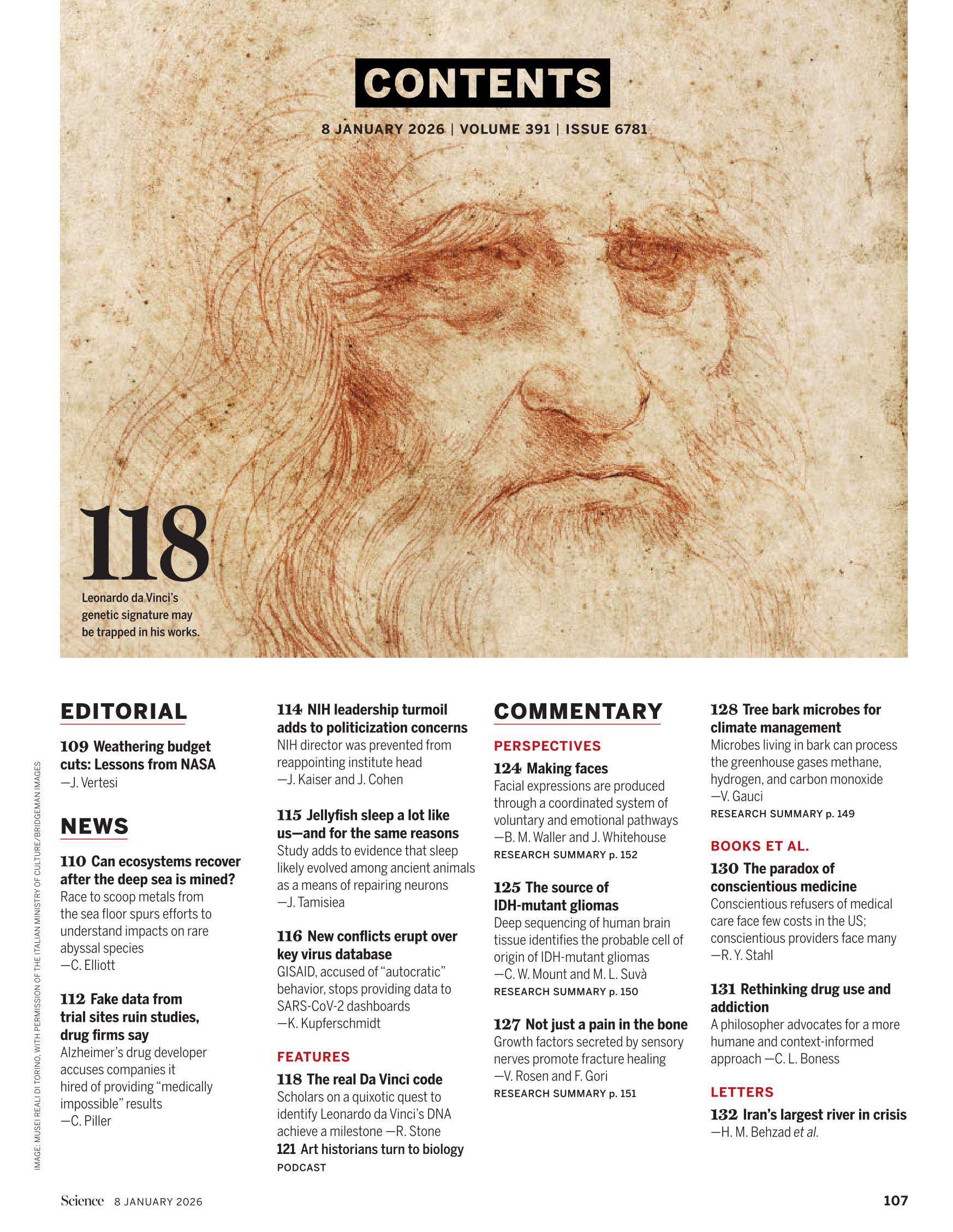 CONTENTS

8 JANUARY 2026 | VOLUME 391 | ISSUE 6781

118

Leonardo da Vinci's genetic signature may be trapped in his works.

EDITORIAL

109 Weathering budget cuts: Lessons from NASA
—J. Vertesi

NEWS

110 Can ecosystems recover after the deep sea is mined?
Race to scoop metals from the sea floor spurs efforts to understand impacts on rare abyssal species
—C. Elliott

112 Fake data from trial sites ruin studies, drug firms say
Alzheimer's drug developer accuses companies it hired of providing "medically impossible" results
—C. Piller

114 NIH leadership turmoil adds to politicization concerns
NIH director was prevented from reappointing institute head
—J. Kaiser and J. Cohen

115 Jellyfish sleep a lot like us—and for the same reasons
Study adds to evidence that sleep likely evolved among ancient animals as a means of repairing neurons
—J. Tamisiea

116 New conflicts erupt over key virus database
GISAID, accused of "autocratic" behavior, stops providing data to SARS-CoV-2 dashboards
—K. Kupferschmidt

FEATURES

118 The real Da Vinci code
Scholars on a quixotic quest to identify Leonardo da Vinci's DNA achieve a milestone —R. Stone

121 Art historians turn to biology
PODCAST

COMMENTARY

PERSPECTIVES

124 Making faces
Facial expressions are produced through a coordinated system of voluntary and emotional pathways
—B. M. Waller and J. Whitehouse
RESEARCH SUMMARY p. 152

125 The source of IDH-mutant gliomas
Deep sequencing of human brain tissue identifies the probable cell of origin of IDH-mutant gliomas
—C. W. Mount and M. L. Suvà
RESEARCH SUMMARY p. 150

127 Not just a pain in the bone
Growth factors secreted by sensory nerves promote fracture healing
—V. Rosen and F. Gori
RESEARCH SUMMARY p. 151

128 Tree bark microbes for climate management
Microbes living in bark can process the greenhouse gases methane, hydrogen, and carbon monoxide
—V. Gauci
RESEARCH SUMMARY p. 149

BOOKS ET AL.

130 The paradox of conscientious medicine
Conscientious refusers of medical care face few costs in the US; conscientious providers face many
—R. Y. Stahl

131 Rethinking drug use and addiction
A philosopher advocates for a more humane and context-informed approach —C. L. Boness

LETTERS

132 Iran's largest river in crisis
—H. M. Behzad et al.

IMAGE: MUSEI REALI DI TORINO, WITH PERMISSION OF THE ITALIAN MINISTRY OF CULTURE/BRIDGEMAN IMAGES

Science 8 JANUARY 2026

107